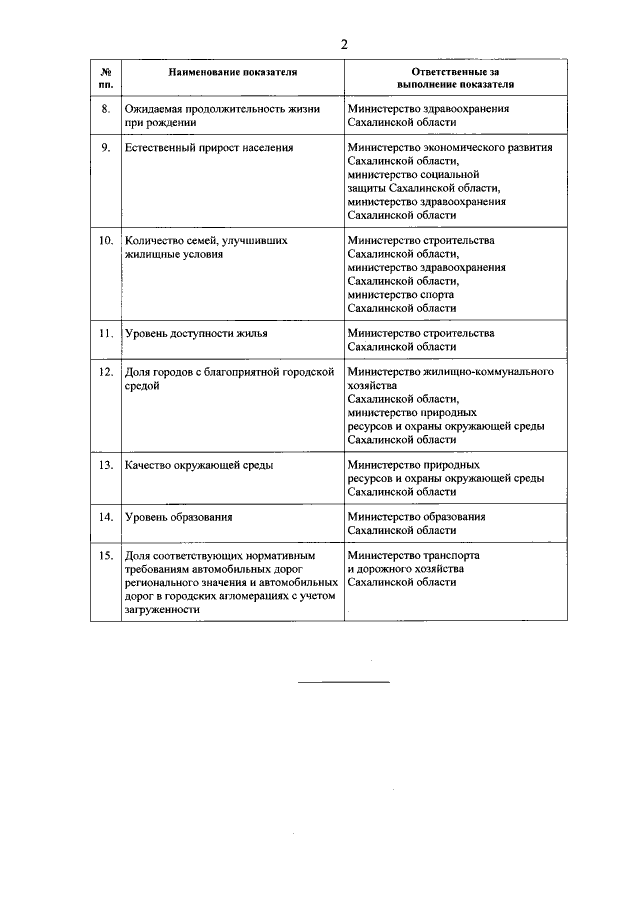 2

| № пп. | Наименование показателя | Ответственные за выполнение показателя |
|---|---|---|
| 8. | Ожидаемая продолжительность жизни при рождении | Министерство здравоохранения Сахалинской области |
| 9. | Естественный прирост населения | Министерство экономического развития Сахалинской области, министерство социальной защиты Сахалинской области, министерство здравоохранения Сахалинской области |
| 10. | Количество семей, улучшивших жилищные условия | Министерство строительства Сахалинской области, министерство здравоохранения Сахалинской области, министерство спорта Сахалинской области |
| 11. | Уровень доступности жилья | Министерство строительства Сахалинской области |
| 12. | Доля городов с благоприятной городской средой | Министерство жилищно-коммунального хозяйства Сахалинской области, министерство природных ресурсов и охраны окружающей среды Сахалинской области |
| 13. | Качество окружающей среды | Министерство природных ресурсов и охраны окружающей среды Сахалинской области |
| 14. | Уровень образования | Министерство образования Сахалинской области |
| 15. | Доля соответствующих нормативным требованиям автомобильных дорог регионального значения и автомобильных дорог в городских агломерациях с учетом загруженности | Министерство транспорта и дорожного хозяйства Сахалинской области |